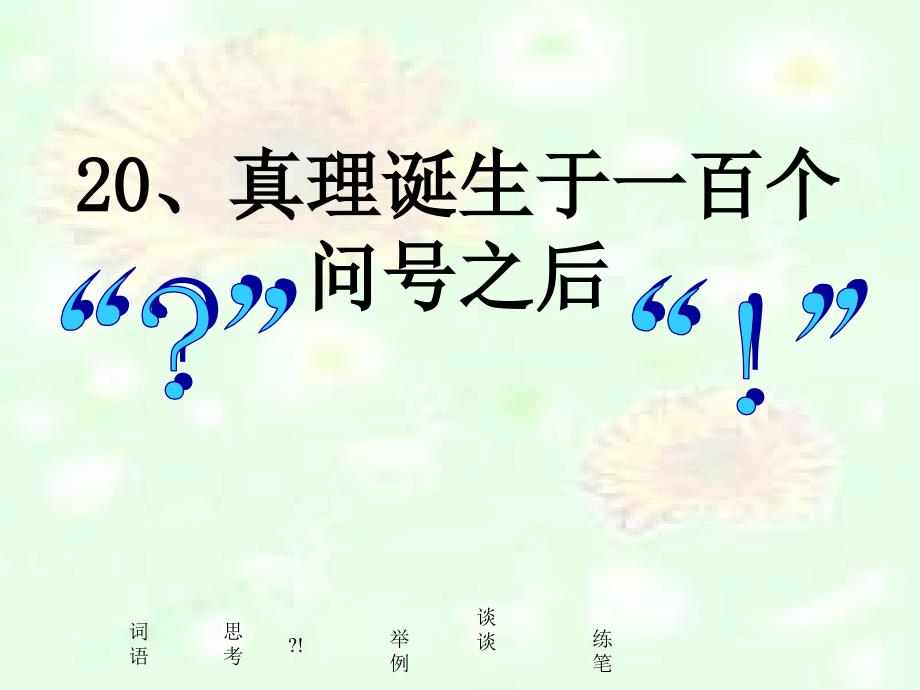 20、真理诞生于一百个问号之后

“？” “！”

词语

思考

?!

举例

谈谈

练笔